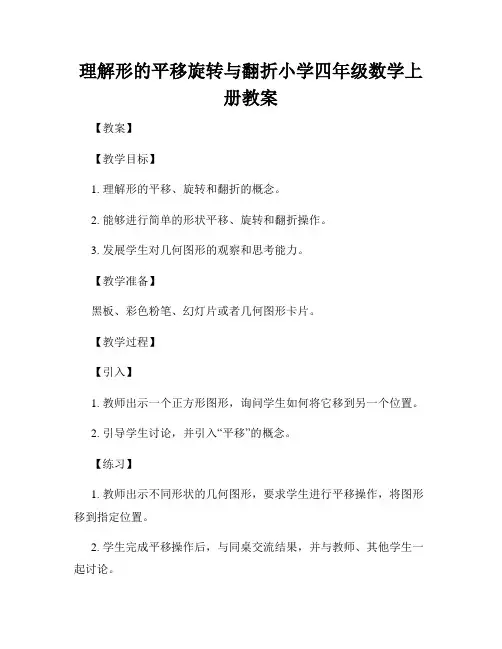 理解形的平移旋转与翻折小学四年级数学上册教案

【教案】

【教学目标】

1. 理解形的平移、旋转和翻折的概念。

2. 能够进行简单的形状平移、旋转和翻折操作。

3. 发展学生对几何图形的观察和思考能力。

【教学准备】

黑板、彩色粉笔、幻灯片或者几何图形卡片。

【教学过程】

【引入】

1. 教师出示一个正方形图形，询问学生如何将它移到另一个位置。

2. 引导学生讨论，并引入“平移”的概念。

【练习】

1. 教师出示不同形状的几何图形，要求学生进行平移操作，将图形移到指定位置。

2. 学生完成平移操作后，与同桌交流结果，并与教师、其他学生一起讨论。